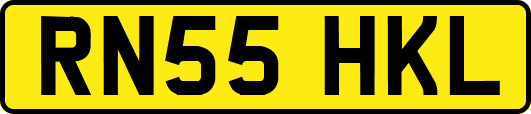 RN55 HKL